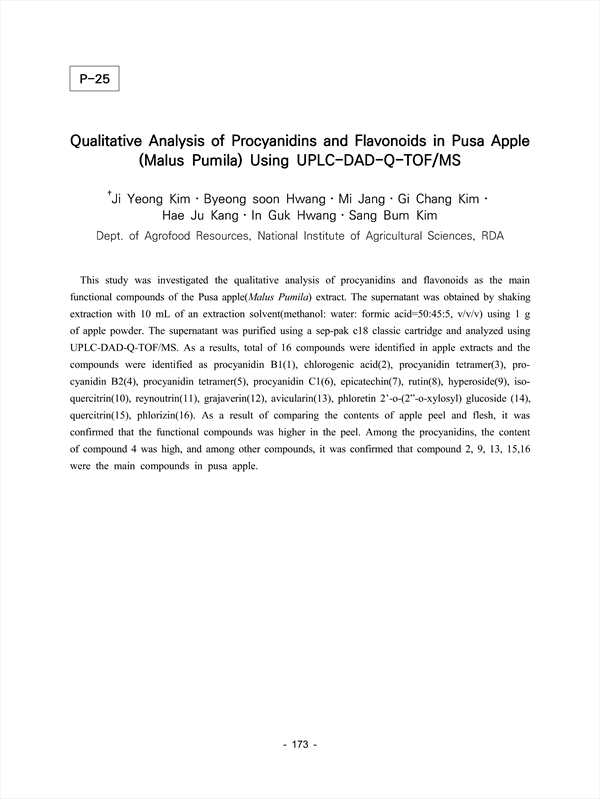 P-25

Qualitative Analysis of Procyanidins and Flavonoids in Pusa Apple (Malus Pumila) Using UPLC-DAD-Q-TOF/MS

†Ji Yeong Kim · Byeong soon Hwang · Mi Jang · Gi Chang Kim · Hae Ju Kang · In Guk Hwang · Sang Bum Kim

Dept. of Agrofood Resources, National Institute of Agricultural Sciences, RDA

This study was investigated the qualitative analysis of procyanidins and flavonoids as the main functional compounds of the Pusa apple(Malus Pumila) extract. The supernatant was obtained by shaking extraction with 10 mL of an extraction solvent(methanol: water: formic acid=50:45:5, v/v/v) using 1 g of apple powder. The supernatant was purified using a sep-pak c18 classic cartridge and analyzed using UPLC-DAD-Q-TOF/MS. As a results, total of 16 compounds were identified in apple extracts and the compounds were identified as procyanidin B1(1), chlorogenic acid(2), procyanidin tetramer(3), procyanidin B2(4), procyanidin tetramer(5), procyanidin C1(6), epicatechin(7), rutin(8), hyperoside(9), isoquercitrin(10), reynoutrin(11), grajaverin(12), avicularin(13), phloretin 2'-o-(2''-o-xylosyl) glucoside (14), quercitrin(15), phlorizin(16). As a result of comparing the contents of apple peel and flesh, it was confirmed that the functional compounds was higher in the peel. Among the procyanidins, the content of compound 4 was high, and among other compounds, it was confirmed that compound 2, 9, 13, 15,16 were the main compounds in pusa apple.

- 173 -